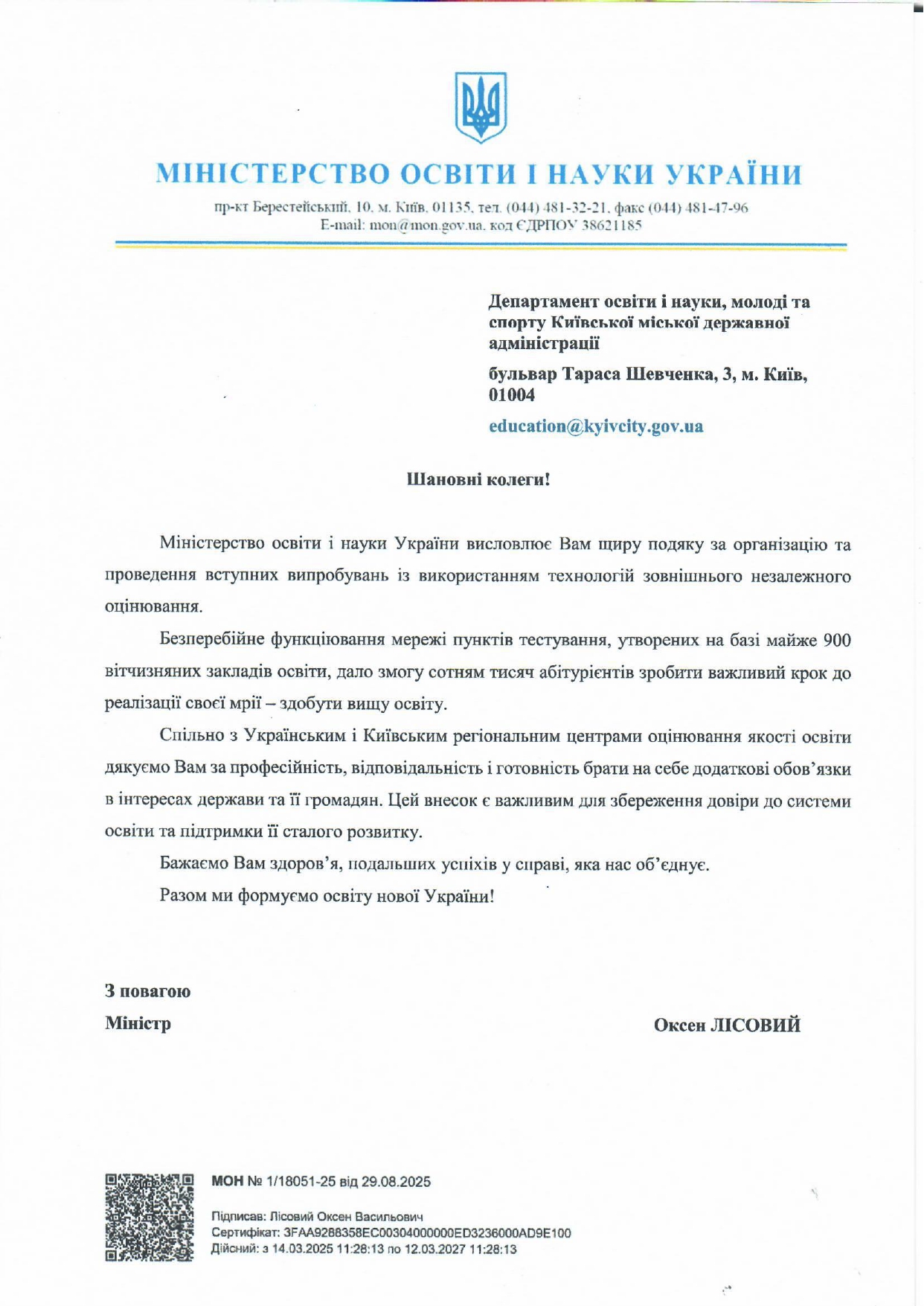 МІНІСТЕРСТВО ОСВІТИ І НАУКИ УКРАЇНИ

пр-кт Берестейський, 10, м. Київ, 01135, тел. (044) 481-32-21, факс (044) 481-47-96
E-mail: mon@mon.gov.ua, код ЄДРПОУ 38621185

Департамент освіти і науки, молоді та спорту Київської міської державної адміністрації

бульвар Тараса Шевченка, 3, м. Київ, 01004

education@kyivcity.gov.ua

Шановні колеги!

Міністерство освіти і науки України висловлює Вам щиру подяку за організацію та проведення вступних випробувань із використанням технологій зовнішнього незалежного оцінювання.

Безперебійне функціювання мережі пунктів тестування, утворених на базі майже 900 вітчизняних закладів освіти, дало змогу сотням тисяч абітурієнтів зробити важливий крок до реалізації своєї мрії – здобути вищу освіту.

Спільно з Українським і Київським регіональним центрами оцінювання якості освіти дякуємо Вам за професійність, відповідальність і готовність брати на себе додаткові обов’язки в інтересах держави та її громадян. Цей внесок є важливим для збереження довіри до системи освіти та підтримки її сталого розвитку.

Бажаємо Вам здоров’я, подальших успіхів у справі, яка нас об’єднує.

Разом ми формуємо освіту нової України!

З повагою
Міністр

Оксен ЛІСОВИЙ

МОН № 1/18051-25 від 29.08.2025

Підписав: Лісовий Оксен Васильович
Сертифікат: 3FAA9288358EC00304000000ED3236000AD9E100
Дійсний: з 14.03.2025 11:28:13 по 12.03.2027 11:28:13